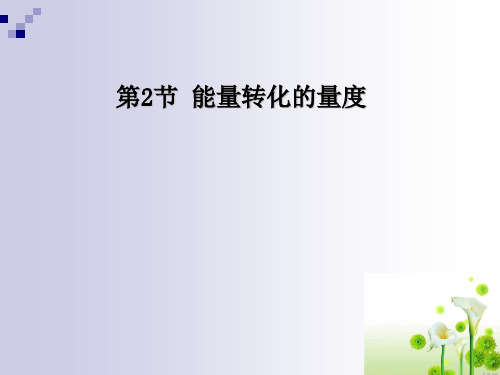 第2节 能量转化的量度